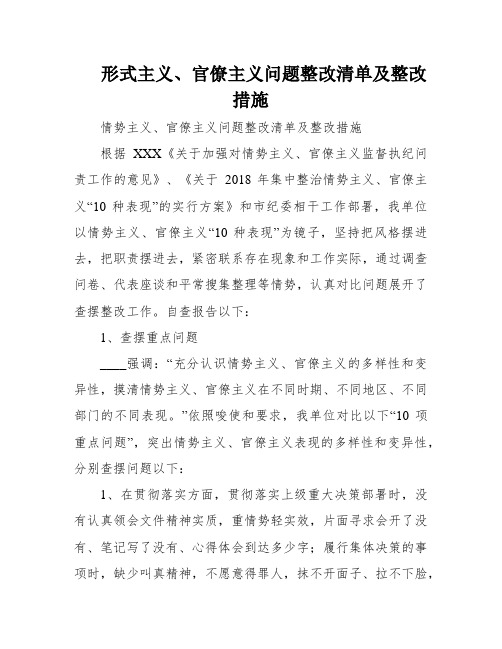 形式主义、官僚主义问题整改清单及整改措施

情势主义、官僚主义问题整改清单及整改措施

根据 XXX《关于加强对情势主义、官僚主义监督执纪问责工作的意见》、《关于 2018 年集中整治情势主义、官僚主义“10 种表现”的实行方案》和市纪委相干工作部署，我单位以情势主义、官僚主义“10 种表现”为镜子，坚持把风格摆进去，把职责摆进去，紧密联系存在现象和工作实际，通过调查问卷、代表座谈和平常搜集整理等情势，认真对比问题展开了查摆整改工作。自查报告以下：

1、查摆重点问题

____强调：“充分认识情势主义、官僚主义的多样性和变异性，摸清情势主义、官僚主义在不同时期、不同地区、不同部门的不同表现。”依照唆使和要求，我单位对比以下“10 项重点问题”，突出情势主义、官僚主义表现的多样性和变异性，分别查摆问题以下：

1、在贯彻落实方面，贯彻落实上级重大决策部署时，没有认真领会文件精神实质，重情势轻实效，片面寻求会开了没有、笔记写了没有、心得体会到达多少字；履行集体决策的事项时，缺少叫真精神，不愿意得罪人，抹不开面子、拉不下脸，